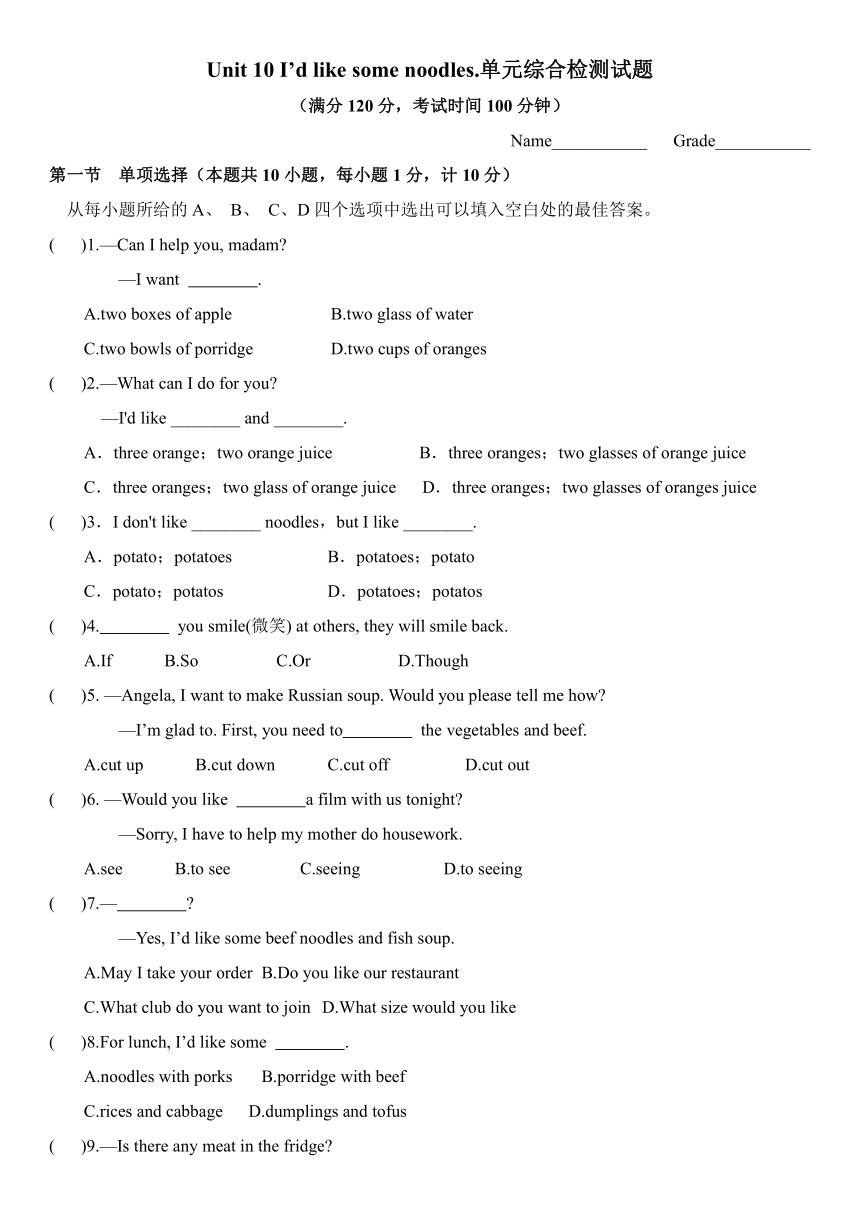 Unit 10 I’d like some noodles.单元综合检测试题

（满分 120 分，考试时间 100 分钟）

Name___________ Grade___________

第一节 单项选择（本题共 10 小题，每小题 1 分，计 10 分）

从每小题所给的 A、 B、 C、D 四个选项中选出可以填入空白处的最佳答案。

( )1.—Can I help you, madam?

—I want ________.

A.two boxes of apple B.two glass of water

C.two bowls of porridge D.two cups of oranges

( )2.—What can I do for you?

—I'd like ________ and ________.

A．three orange；two orange juice B．three oranges；two glasses of orange juice

C．three oranges；two glass of orange juice D．three oranges；two glasses of oranges juice

( )3．I don't like ________ noodles，but I like ________.

A．potato；potatoes B．potatoes；potato

C．potato；potatos D．potatoes；potatos

( )4.________ you smile(微笑) at others, they will smile back.

A.If B.So C.Or D.Though

( )5. —Angela, I want to make Russian soup. Would you please tell me how?

—I’m glad to. First, you need to________ the vegetables and beef.

A.cut up B.cut down C.cut off D.cut out

( )6. —Would you like ________a film with us tonight?

—Sorry, I have to help my mother do housework.

A.see B.to see C.seeing D.to seeing

( )7.—________?

—Yes, I’d like some beef noodles and fish soup.

A.May I take your order B.Do you like our restaurant

C.What club do you want to join D.What size would you like

( )8.For lunch, I’d like some ________.

A.noodles with porks B.porridge with beef

C.rices and cabbage D.dumplings and tofus

( )9.—Is there any meat in the fridge?